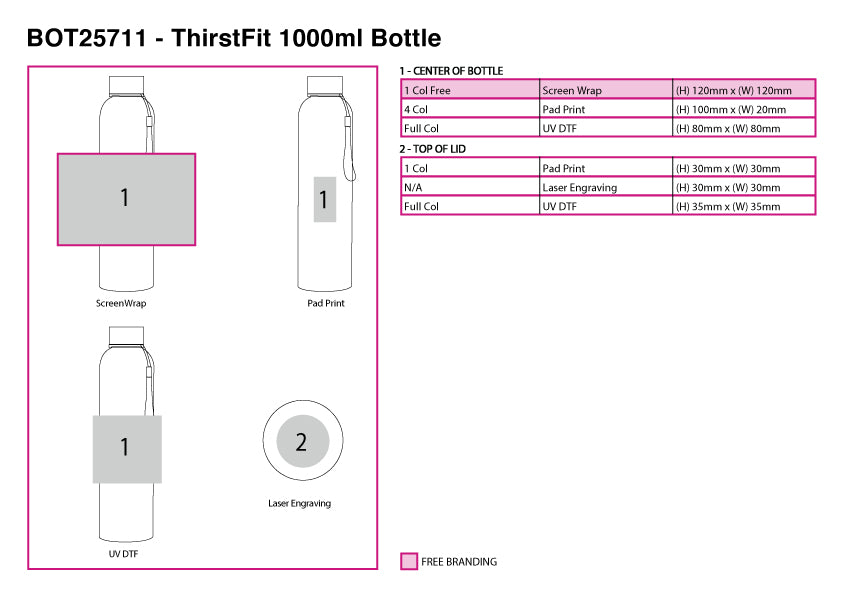 BOT25711 - ThirstFit 1000ml Bottle

1

ScreenWrap

1

Pad Print

1

UV DTF

2

Laser Engraving

1 - CENTER OF BOTTLE

| 1 Col Free | Screen Wrap | (H) 120mm x (W) 120mm |
|---|---|---|
| 4 Col | Pad Print | (H) 100mm x (W) 20mm |
| Full Col | UV DTF | (H) 80mm x (W) 80mm |

2 - TOP OF LID

| 1 Col | Pad Print | (H) 30mm x (W) 30mm |
|---|---|---|
| N/A | Laser Engraving | (H) 30mm x (W) 30mm |
| Full Col | UV DTF | (H) 35mm x (W) 35mm |

FREE BRANDING